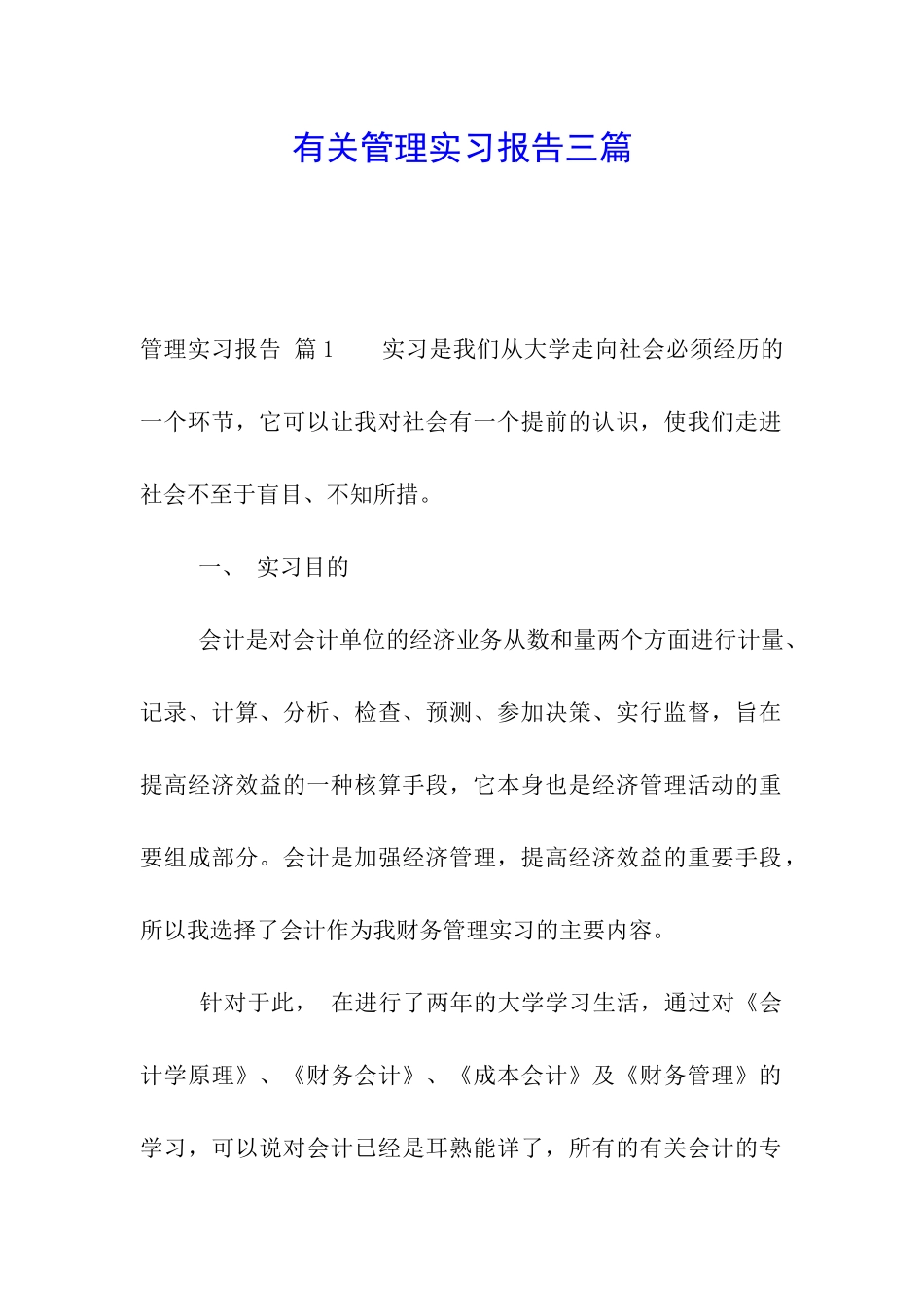 有关管理实习报告三篇

管理实习报告 篇1　　实习是我们从大学走向社会必须经历的一个环节，它可以让我对社会有一个提前的认识，使我们走进社会不至于盲目、不知所措。

一、 实习目的

会计是对会计单位的经济业务从数和量两个方面进行计量、记录、计算、分析、检查、预测、参加决策、实行监督，旨在提高经济效益的一种核算手段，它本身也是经济管理活动的重要组成部分。会计是加强经济管理，提高经济效益的重要手段，所以我选择了会计作为我财务管理实习的主要内容。

针对于此， 在进行了两年的大学学习生活，通过对《会计学原理》、《财务会计》、《成本会计》及《财务管理》的学习，可以说对会计已经是耳熟能详了，所有的有关会计的专